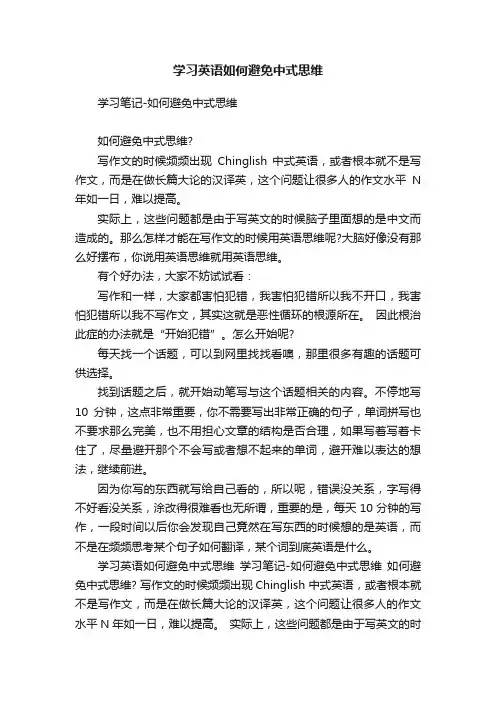 学习英语如何避免中式思维

学习笔记-如何避免中式思维

如何避免中式思维?

写作文的时候频频出现 Chinglish 中式英语，或者根本就不是写作文，而是在做长篇大论的汉译英，这个问题让很多人的作文水平 N 年如一日，难以提高。

实际上，这些问题都是由于写英文的时候脑子里面想的是中文而造成的。那么怎样才能在写作文的时候用英语思维呢?大脑好像没有那么好摆布，你说用英语思维就用英语思维。

有个好办法，大家不妨试试看：

写作和一样，大家都害怕犯错，我害怕犯错所以我不开口，我害怕犯错所以我不写作文，其实这就是恶性循环的根源所在。 因此根治此症的办法就是“开始犯错”。怎么开始呢?

每天找一个话题，可以到网里找找看噢，那里很多有趣的话题可供选择。

找到话题之后，就开始动笔写与这个话题相关的内容。不停地写 10 分钟，这点非常重要，你不需要写出非常正确的句子，单词拼写也不要求那么完美，也不用担心文章的结构是否合理，如果写着写着卡住了，尽量避开那个不会写或者想不起来的单词，避开难以表达的想法，继续前进。

因为你写的东西就写给自己看的，所以呢，错误没关系，字写得不好看没关系，涂改得很难看也无所谓，重要的是，每天 10 分钟的写作，一段时间以后你会发现自己竟然在写东西的时候想的是英语，而不是在频频思考某个句子如何翻译，某个词到底英语是什么。

学习英语如何避免中式思维 学习笔记-如何避免中式思维 如何避免中式思维? 写作文的时候频频出现 Chinglish 中式英语，或者根本就不是写作文，而是在做长篇大论的汉译英，这个问题让很多人的作文水平 N 年如一日，难以提高。 实际上，这些问题都是由于写英文的时